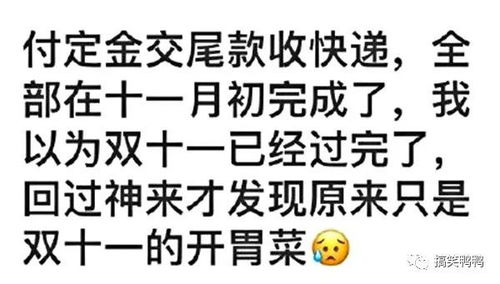 付定金交尾款收快递，全部在十一月初完成了，我以为双十一已经过完了，回过神来才发现原来只是双十一的开胃菜😥

搞笑鸭鸭